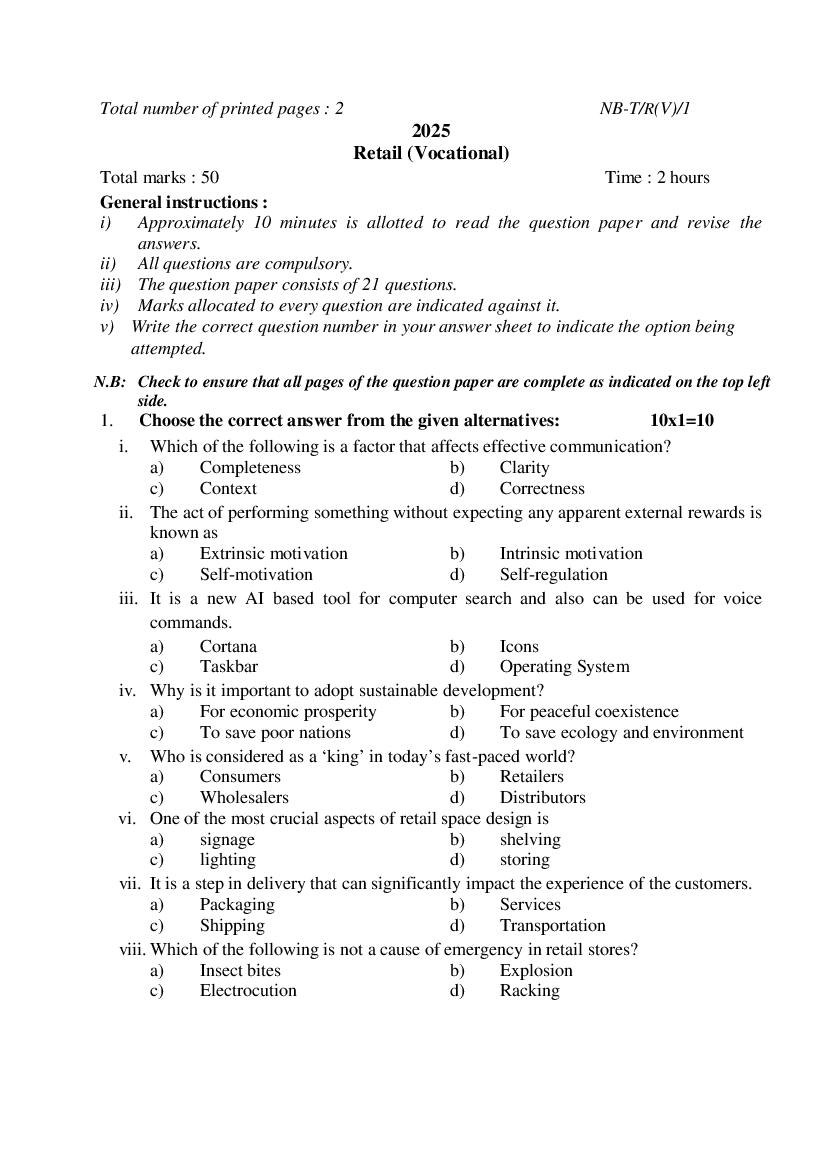 Total number of printed pages : 2 NB-T/R(V)/1

2025
Retail (Vocational)

Total marks : 50 Time : 2 hours

General instructions :
i) Approximately 10 minutes is allotted to read the question paper and revise the answers.
ii) All questions are compulsory.
iii) The question paper consists of 21 questions.
iv) Marks allocated to every question are indicated against it.
v) Write the correct question number in your answer sheet to indicate the option being attempted.

N.B: Check to ensure that all pages of the question paper are complete as indicated on the top left side.

1. Choose the correct answer from the given alternatives: 10x1=10

i. Which of the following is a factor that affects effective communication?
a) Completeness b) Clarity
c) Context d) Correctness

ii. The act of performing something without expecting any apparent external rewards is known as
a) Extrinsic motivation b) Intrinsic motivation
c) Self-motivation d) Self-regulation

iii. It is a new AI based tool for computer search and also can be used for voice commands.
a) Cortana b) Icons
c) Taskbar d) Operating System

iv. Why is it important to adopt sustainable development?
a) For economic prosperity b) For peaceful coexistence
c) To save poor nations d) To save ecology and environment

v. Who is considered as a ‘king’ in today’s fast-paced world?
a) Consumers b) Retailers
c) Wholesalers d) Distributors

vi. One of the most crucial aspects of retail space design is
a) signage b) shelving
c) lighting d) storing

vii. It is a step in delivery that can significantly impact the experience of the customers.
a) Packaging b) Services
c) Shipping d) Transportation

viii. Which of the following is not a cause of emergency in retail stores?
a) Insect bites b) Explosion
c) Electrocution d) Racking